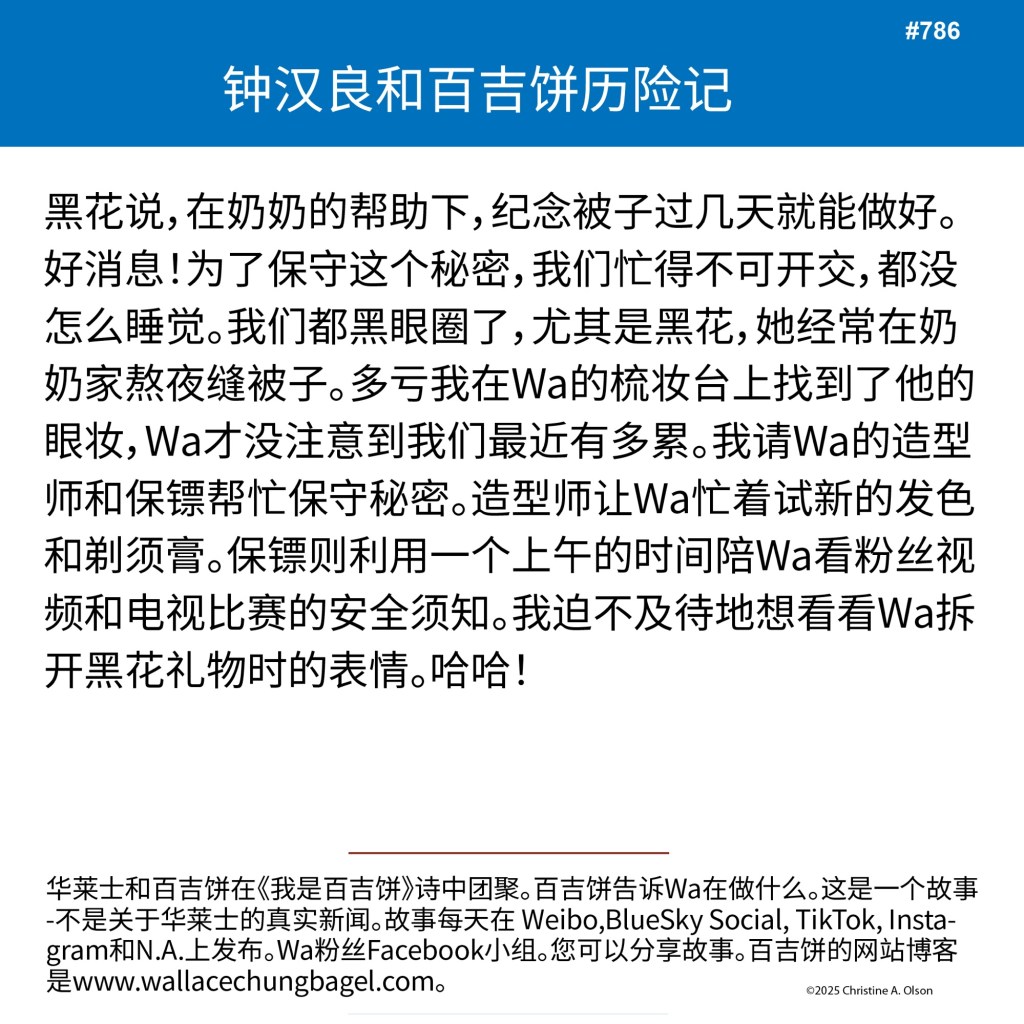 #786

钟汉良和百吉饼历险记

黑花说，在奶奶的帮助下，纪念被子过几天就能做好。好消息！为了保守这个秘密，我们忙得不可开交，都没怎么睡觉。我们都黑眼圈了，尤其是黑花，她经常在奶奶家熬夜缝被子。多亏我在Wa的梳妆台上找到了他的眼妆，Wa才没注意到我们最近有多累。我请Wa的造型师和保镖帮忙保守秘密。造型师让Wa忙着试新的发色和剃须膏。保镖则利用一个上午的时间陪Wa看粉丝视频和电视比赛的安全须知。我迫不及待地想看看Wa拆开黑花礼物时的表情。哈哈！

华莱士和百吉饼在《我是百吉饼》诗中团聚。百吉饼告诉Wa在做什么。这是一个故事-不是关于华莱士的真实新闻。故事每天在 Weibo,BlueSky Social, TikTok, Instagram和N.A.上发布。Wa粉丝Facebook小组。您可以分享故事。百吉饼的网站博客是www.wallacechungbagel.com。

©2025 Christine A. Olson